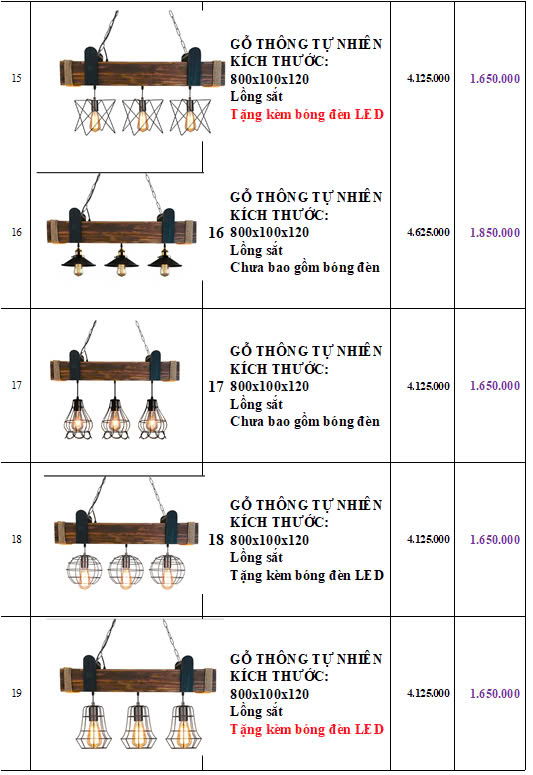 | 15 |  | GỖ THÔNG TỰ NHIÊN KÍCH THƯỚC: 800x100x120 Lồng sắt Tặng kèm bóng đèn LED | 4.125.000 | 1.650.000 |
|---|---|---|---|---|
| 16 | 16 | GỖ THÔNG TỰ NHIÊN KÍCH THƯỚC: 800x100x120 Lồng sắt Chưa bao gồm bóng đèn | 4.625.000 | 1.850.000 |
| 17 | 17 | GỖ THÔNG TỰ NHIÊN KÍCH THƯỚC: 800x100x120 Lồng sắt Chưa bao gồm bóng đèn | 4.125.000 | 1.650.000 |
| 18 | 18 | GỖ THÔNG TỰ NHIÊN KÍCH THƯỚC: 800x100x120 Lồng sắt Tặng kèm bóng đèn LED | 4.125.000 | 1.650.000 |
| 19 |  | GỖ THÔNG TỰ NHIÊN KÍCH THƯỚC: 800x100x120 Lồng sắt Tặng kèm bóng đèn LED | 4.125.000 | 1.650.000 |